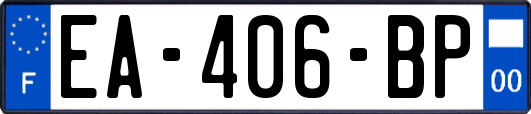 F
EA-406-BP
00